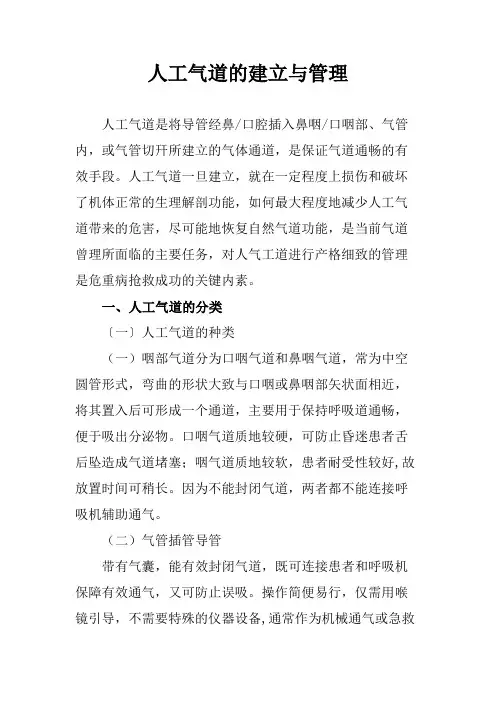 人工气道的建立与管理

人工气道是将导管经鼻/口腔插入鼻咽/口咽部、气管内，或气管切开所建立的气体通道，是保证气道通畅的有效手段。人工气道一旦建立，就在一定程度上损伤和破坏了机体正常的生理解剖功能，如何最大程度地减少人工气道带来的危害，尽可能地恢复自然气道功能，是当前气道管理所面临的主要任务，对人气工道进行产格细致的管理是危重病抢救成功的关键内素。

一、人工气道的分类

〔一〕人工气道的种类

（一）咽部气道分为口咽气道和鼻咽气道，常为中空圆管形式，弯曲的形状大致与口咽或鼻咽部矢状面相近，将其置入后可形成一个通道，主要用于保持呼吸道通畅，便于吸出分泌物。口咽气道质地较硬，可防止昏迷患者舌后坠造成气道堵塞；咽气道质地较软，患者耐受性较好,故放置时间可稍长。因为不能封闭气道，两者都不能连接呼吸机辅助通气。

（二）气管插管导管

带有气囊，能有效封闭气道，既可连接患者和呼吸机保障有效通气，又可防止误吸。操作简便易行，仅需用喉镜引导，不需要特殊的仪器设备,通常作为机械通气或急救